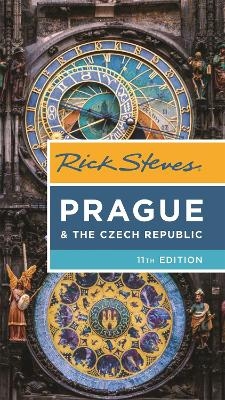 Rick Steves

PRAGUE
& THE CZECH REPUBLIC

11TH EDITION